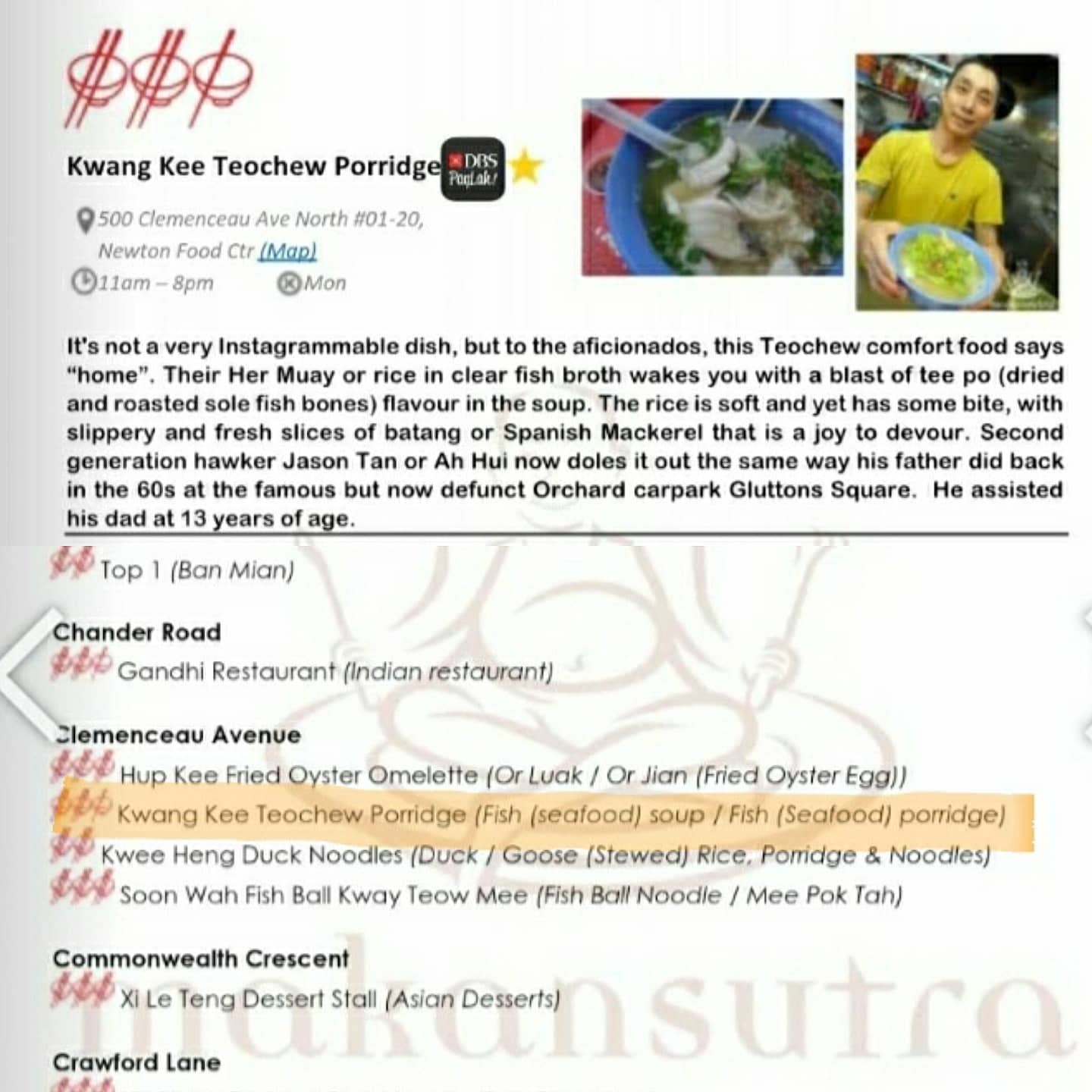 Kwang Kee Teochew Porridge DBS PayLah!

500 Clemenceau Ave North #01-20, Newton Food Ctr (Map)
11am – 8pm Mon

It's not a very Instagrammable dish, but to the aficionados, this Teochew comfort food says "home". Their Her Muay or rice in clear fish broth wakes you with a blast of tee po (dried and roasted sole fish bones) flavour in the soup. The rice is soft and yet has some bite, with slippery and fresh slices of batang or Spanish Mackerel that is a joy to devour. Second generation hawker Jason Tan or Ah Hui now doles it out the same way his father did back in the 60s at the famous but now defunct Orchard carpark Gluttons Square. He assisted his dad at 13 years of age.

Top 1 (Ban Mian)

Chander Road
Gandhi Restaurant (Indian restaurant)

Clemenceau Avenue
Hup Kee Fried Oyster Omelette (Or Luak / Or Jian (Fried Oyster Egg))
Kwang Kee Teochew Porridge (Fish (seafood) soup / Fish (Seafood) porridge)
Kwee Heng Duck Noodles (Duck / Goose (Stewed) Rice, Porridge & Noodles)
Soon Wah Fish Ball Kway Teow Mee (Fish Ball Noodle / Mee Pok Tah)

Commonwealth Crescent
Xi Le Teng Dessert Stall (Asian Desserts)

Crawford Lane

makansutra